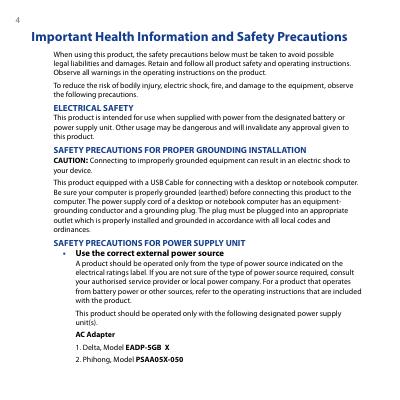 4

Important Health Information and Safety Precautions

When using this product, the safety precautions below must be taken to avoid possible legal liabilities and damages. Retain and follow all product safety and operating instructions. Observe all warnings in the operating instructions on the product.

To reduce the risk of bodily injury, electric shock, fire, and damage to the equipment, observe the following precautions.

ELECTRICAL SAFETY

This product is intended for use when supplied with power from the designated battery or power supply unit. Other usage may be dangerous and will invalidate any approval given to this product.

SAFETY PRECAUTIONS FOR PROPER GROUNDING INSTALLATION

CAUTION: Connecting to improperly grounded equipment can result in an electric shock to your device.

This product equipped with a USB Cable for connecting with a desktop or notebook computer. Be sure your computer is properly grounded (earthed) before connecting this product to the computer. The power supply cord of a desktop or notebook computer has an equipment-grounding conductor and a grounding plug. The plug must be plugged into an appropriate outlet which is properly installed and grounded in accordance with all local codes and ordinances.

SAFETY PRECAUTIONS FOR POWER SUPPLY UNIT

• Use the correct external power source

A product should be operated only from the type of power source indicated on the electrical ratings label. If you are not sure of the type of power source required, consult your authorised service provider or local power company. For a product that operates from battery power or other sources, refer to the operating instructions that are included with the product.

This product should be operated only with the following designated power supply unit(s).

AC Adapter

1. Delta, Model EADP-5GB X

2. Phihong, Model PSAA05X-050